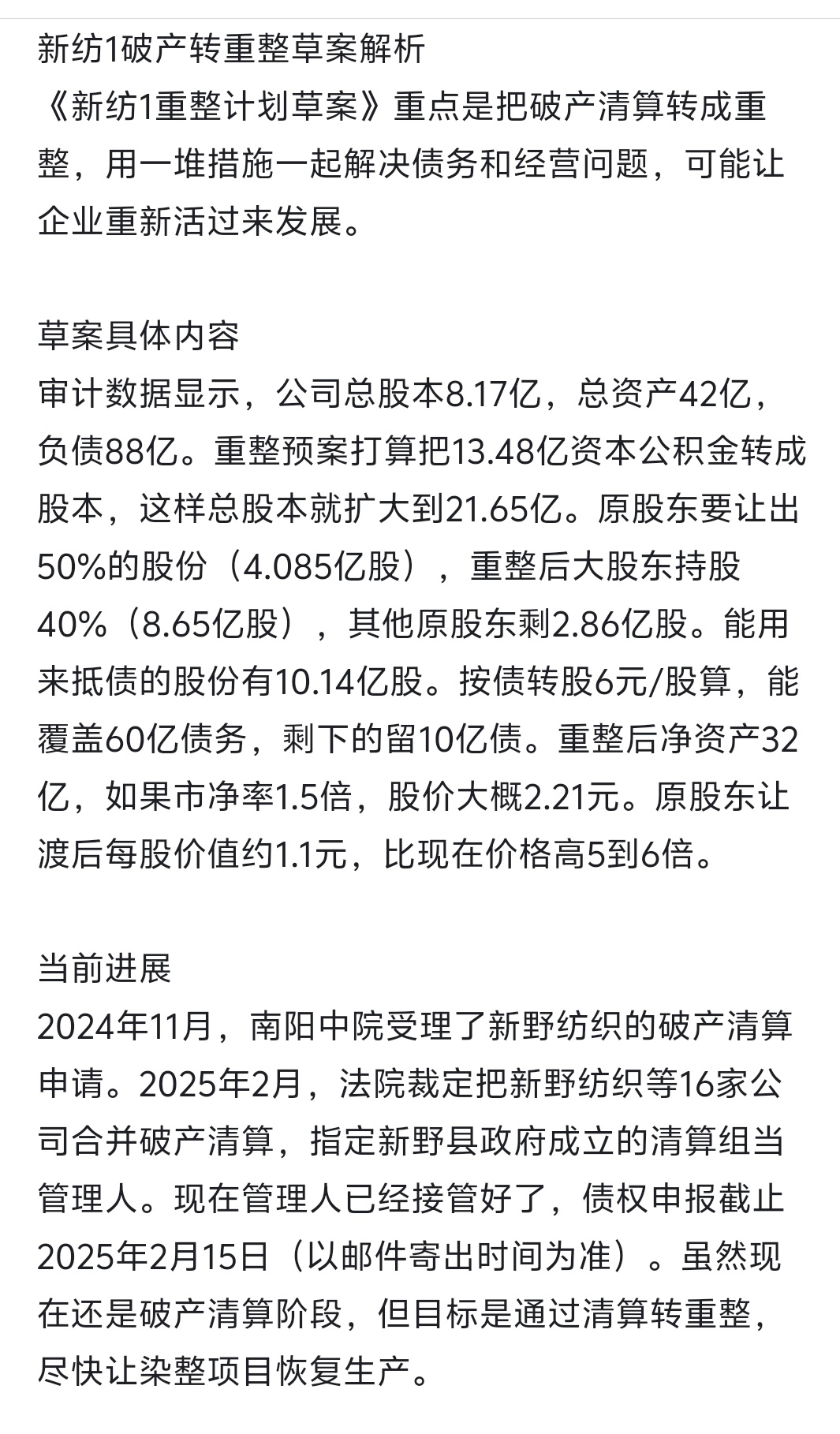 新纺1破产转重整草案解析
《新纺1重整计划草案》重点是把破产清算转成重整，用一堆措施一起解决债务和经营问题，可能让企业重新活过来发展。

草案具体内容
审计数据显示，公司总股本8.17亿，总资产42亿，负债88亿。重整预案打算把13.48亿资本公积金转成股本，这样总股本就扩大到21.65亿。原股东要让出50%的股份（4.085亿股），重整后大股东持股40%（8.65亿股），其他原股东剩2.86亿股。能用来抵债的股份有10.14亿股。按债转股6元/股算，能覆盖60亿债务，剩下的留10亿债。重整后净资产32亿，如果市净率1.5倍，股价大概2.21元。原股东让渡后每股价值约1.1元，比现在价格高5到6倍。

当前进展
2024年11月，南阳中院受理了新野纺织的破产清算申请。2025年2月，法院裁定把新野纺织等16家公司合并破产清算，指定新野县政府成立的清算组当管理人。现在管理人已经接管好了，债权申报截止2025年2月15日（以邮件寄出时间为准）。虽然现在还是破产清算阶段，但目标是通过清算转重整，尽快让染整项目恢复生产。